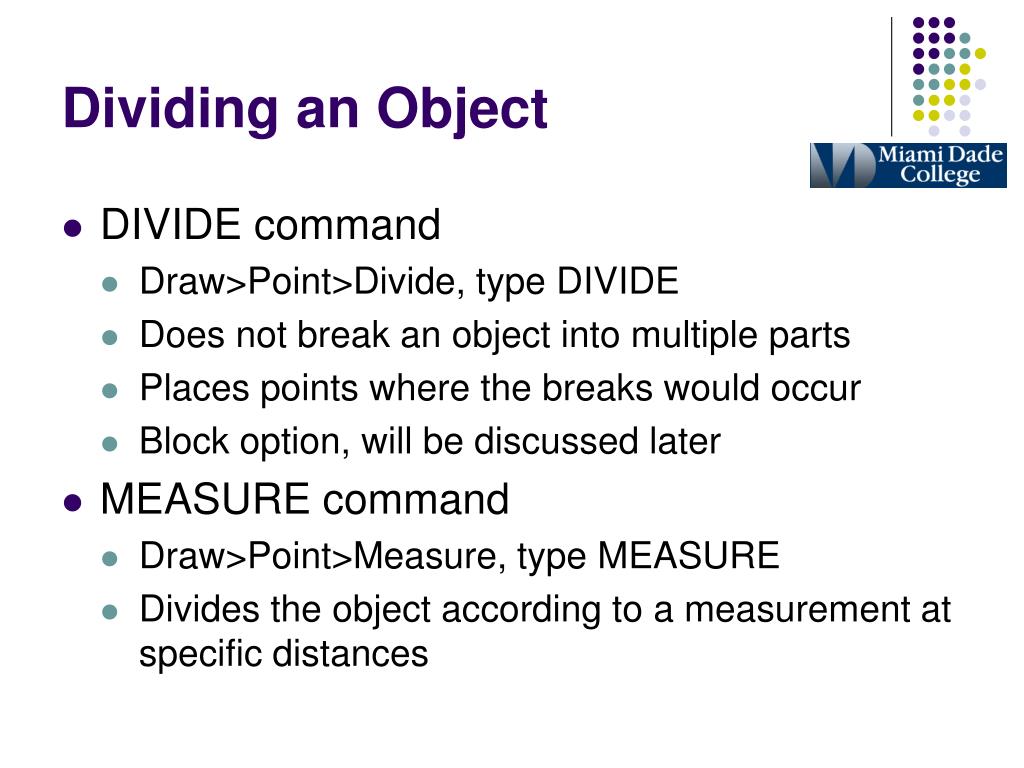 Dividing an Object

Miami Dade College

- DIVIDE command
  - Draw>Point>Divide, type DIVIDE
  - Does not break an object into multiple parts
  - Places points where the breaks would occur
  - Block option, will be discussed later
- MEASURE command
  - Draw>Point>Measure, type MEASURE
  - Divides the object according to a measurement at specific distances